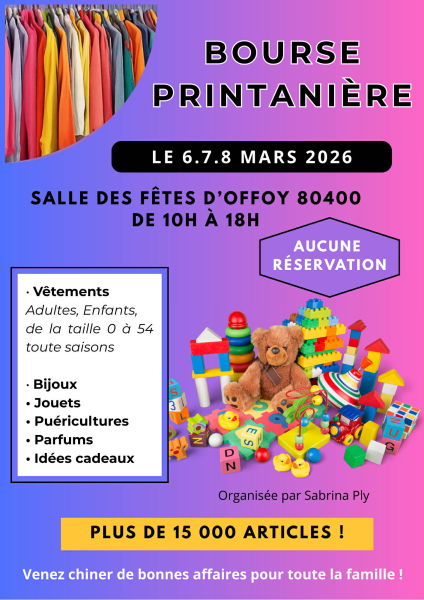 BOURSE PRINTANIÈRE

LE 6.7.8 MARS 2026

SALLE DES FÊTES D'OFFOY 80400
DE 10H À 18H

AUCUNE RÉSERVATION

· Vêtements
Adultes, Enfants, de la taille 0 à 54 toute saisons

· Bijoux
• Jouets
• Puéricultures
• Parfums
• Idées cadeaux

Organisée par Sabrina Ply

PLUS DE 15 000 ARTICLES !

Venez chiner de bonnes affaires pour toute la famille !